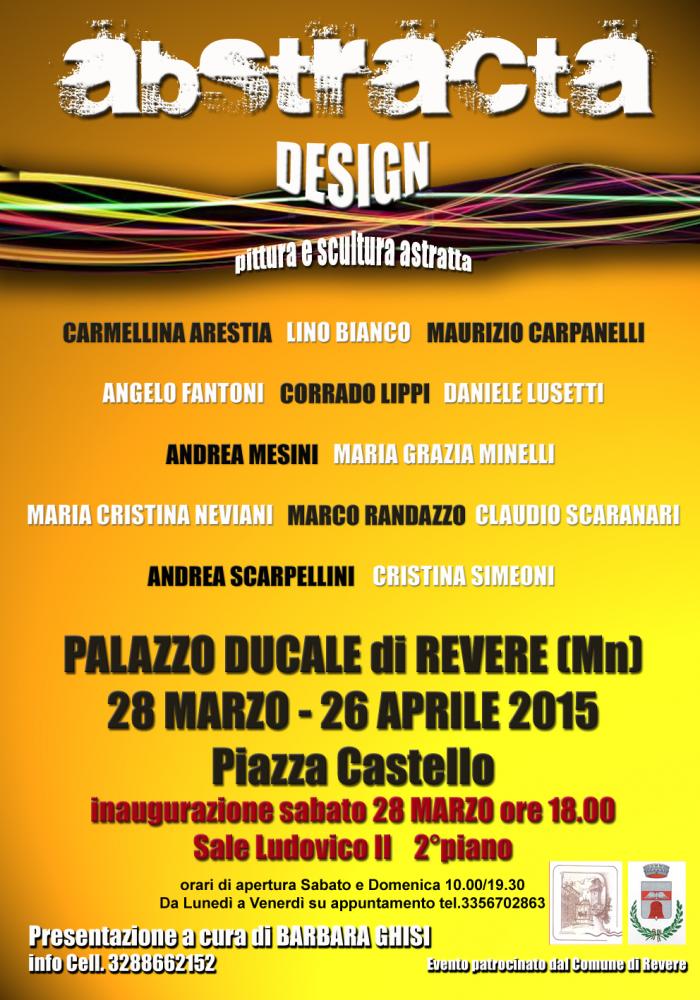 abstracta

DESIGN

pittura e scultura astratta

CARMELLINA ARESTIA LINO BIANCO MAURIZIO CARPANELLI

ANGELO FANTONI CORRADO LIPPI DANIELE LUSETTI

ANDREA MESINI MARIA GRAZIA MINELLI

MARIA CRISTINA NEVIANI MARCO RANDAZZO CLAUDIO SCARANARI

ANDREA SCARPELLINI CRISTINA SIMEONI

PALAZZO DUCALE di REVERE (Mn)
28 MARZO - 26 APRILE 2015
Piazza Castello

inaugurazione sabato 28 MARZO ore 18.00
Sale Ludovico II 2°piano

orari di apertura Sabato e Domenica 10.00/19.30
Da Lunedì a Venerdì su appuntamento tel.3356702863

Presentazione a cura di BARBARA GHISI
info Cell. 3288662152

Evento patrocinato dal Comune di Revere